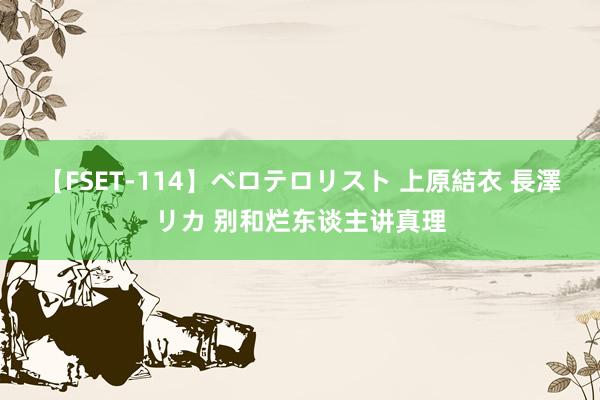 【FSET-114】ベロテロリスト 上原結衣 長澤リカ 别和烂东谈主讲真理